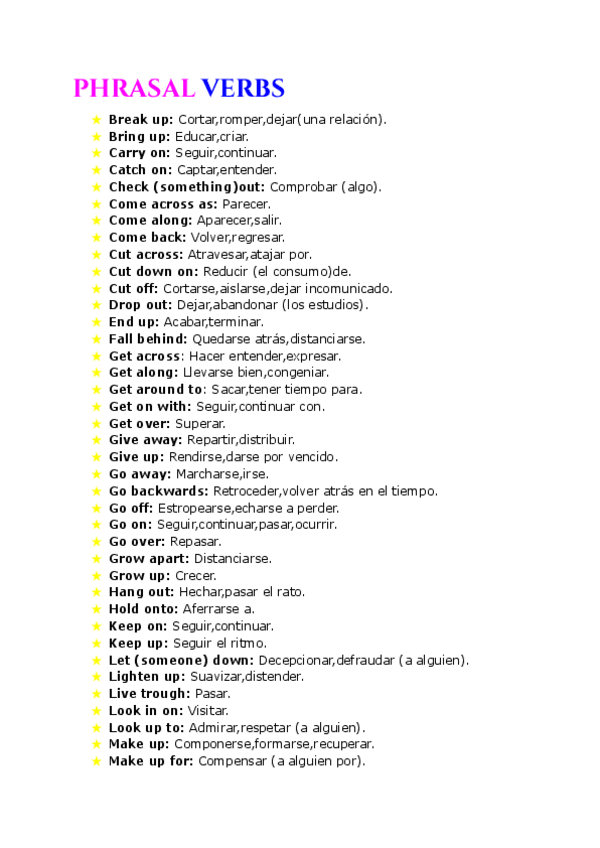 PHRASAL VERBS

★ Break up: Cortar,romper,dejar(una relación).
★ Bring up: Educar,criar.
★ Carry on: Seguir,continuar.
★ Catch on: Captar,entender.
★ Check (something)out: Comprobar (algo).
★ Come across as: Parecer.
★ Come along: Aparecer,salir.
★ Come back: Volver,regresar.
★ Cut across: Atravesar,atajar por.
★ Cut down on: Reducir (el consumo)de.
★ Cut off: Cortarse,aislarse,dejar incomunicado.
★ Drop out: Dejar,abandonar (los estudios).
★ End up: Acabar,terminar.
★ Fall behind: Quedarse atrás,distanciarse.
★ Get across: Hacer entender,expresar.
★ Get along: Llevarse bien,congeniar.
★ Get around to: Sacar,tener tiempo para.
★ Get on with: Seguir,continuar con.
★ Get over: Superar.
★ Give away: Repartir,distribuir.
★ Give up: Rendirse,darse por vencido.
★ Go away: Marcharse,irse.
★ Go backwards: Retroceder,volver atrás en el tiempo.
★ Go off: Estropearse,echarse a perder.
★ Go on: Seguir,continuar,pasar,ocurrir.
★ Go over: Repasar.
★ Grow apart: Distanciarse.
★ Grow up: Crecer.
★ Hang out: Hechar,pasar el rato.
★ Hold onto: Aferrarse a.
★ Keep on: Seguir,continuar.
★ Keep up: Seguir el ritmo.
★ Let (someone) down: Decepcionar,defraudar (a alguien).
★ Lighten up: Suavizar,distender.
★ Live trough: Pasar.
★ Look in on: Visitar.
★ Look up to: Admirar,respetar (a alguien).
★ Make up: Componerse,formarse,recuperar.
★ Make up for: Compensar (a alguien por).